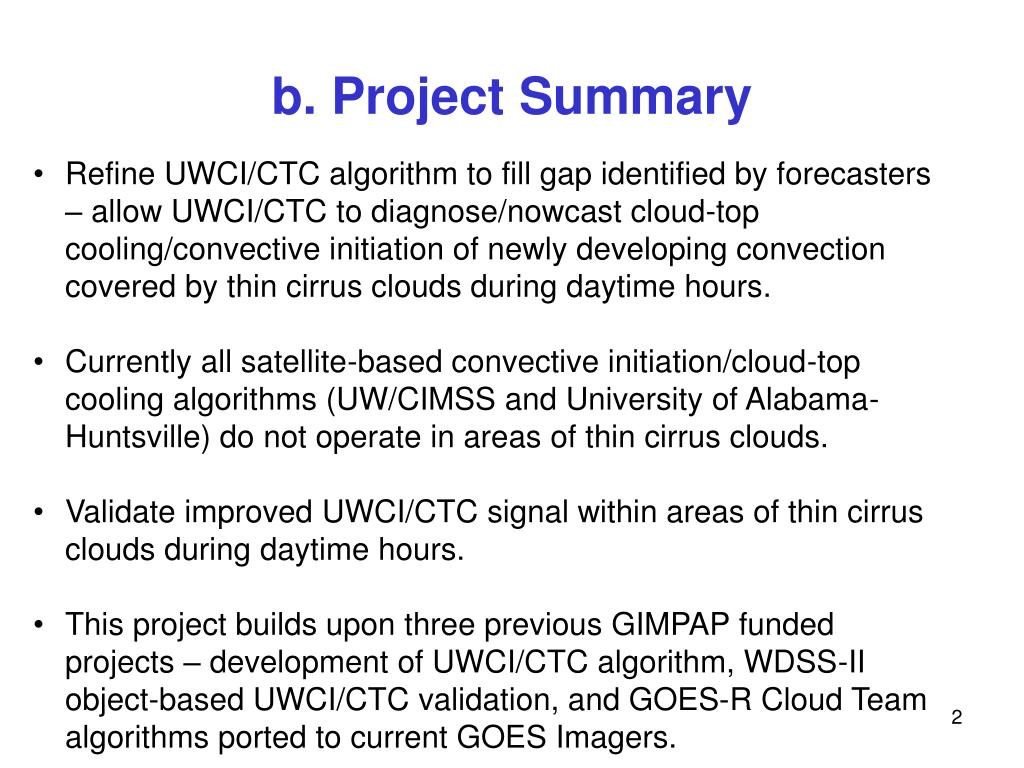 b. Project Summary

• Refine UWCI/CTC algorithm to fill gap identified by forecasters – allow UWCI/CTC to diagnose/nowcast cloud-top cooling/convective initiation of newly developing convection covered by thin cirrus clouds during daytime hours.

• Currently all satellite-based convective initiation/cloud-top cooling algorithms (UW/CIMSS and University of Alabama-Huntsville) do not operate in areas of thin cirrus clouds.

• Validate improved UWCI/CTC signal within areas of thin cirrus clouds during daytime hours.

• This project builds upon three previous GIMPAP funded projects – development of UWCI/CTC algorithm, WDSS-II object-based UWCI/CTC validation, and GOES-R Cloud Team algorithms ported to current GOES Imagers.

2